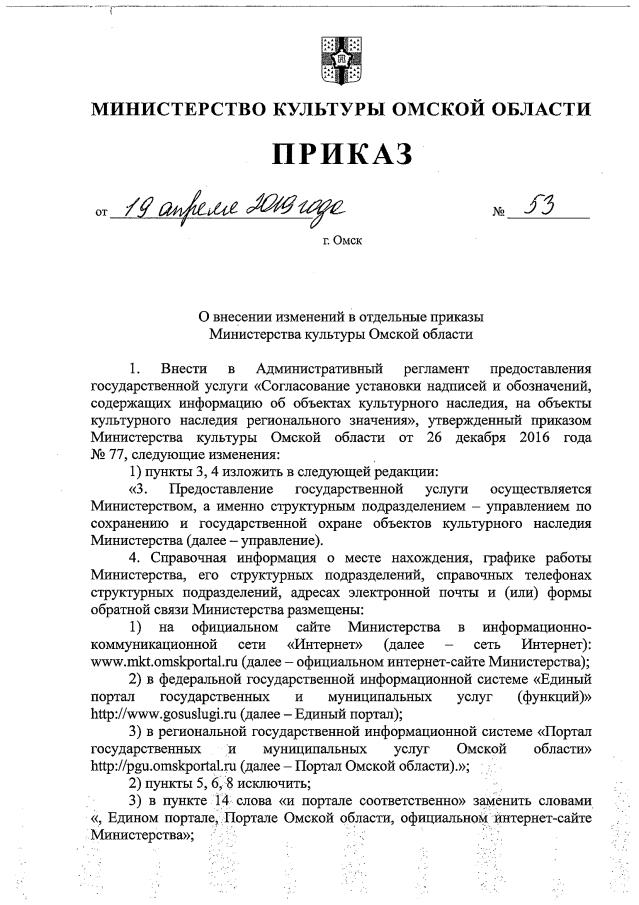 МИНИСТЕРСТВО КУЛЬТУРЫ ОМСКОЙ ОБЛАСТИ

ПРИКАЗ

от 19 апреля 2019 года № 53

г. Омск

О внесении изменений в отдельные приказы Министерства культуры Омской области

1. Внести в Административный регламент предоставления государственной услуги «Согласование установки надписей и обозначений, содержащих информацию об объектах культурного наследия, на объекты культурного наследия регионального значения», утвержденный приказом Министерства культуры Омской области от 26 декабря 2016 года № 77, следующие изменения:

1) пункты 3, 4 изложить в следующей редакции:

«3. Предоставление государственной услуги осуществляется Министерством, а именно структурным подразделением – управлением по сохранению и государственной охране объектов культурного наследия Министерства (далее – управление).

4. Справочная информация о месте нахождения, графике работы Министерства, его структурных подразделений, справочных телефонах структурных подразделений, адресах электронной почты и (или) формы обратной связи Министерства размещены:

1) на официальном сайте Министерства в информационно-коммуникационной сети «Интернет» (далее – сеть Интернет): www.mkt.omskportal.ru (далее – официальном интернет-сайте Министерства);

2) в федеральной государственной информационной системе «Единый портал государственных и муниципальных услуг (функций)» http://www.gosuslugi.ru (далее – Единый портал);

3) в региональной государственной информационной системе «Портал государственных и муниципальных услуг Омской области» http://pgu.omskportal.ru (далее – Портал Омской области).»;

2) пункты 5, 6, 8 исключить;

3) в пункте 14 слова «и портале соответственно» заменить словами «, Едином портале, Портале Омской области, официальном интернет-сайте Министерства»;